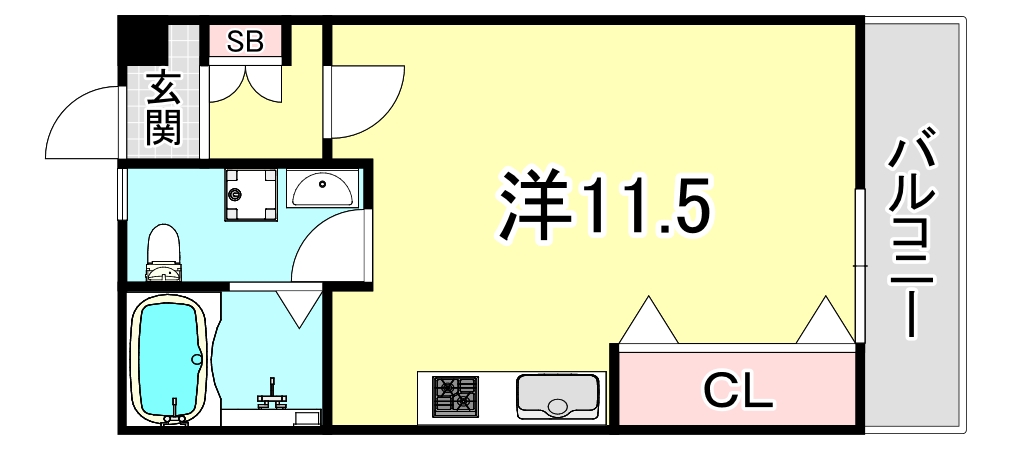 SB
玄関
洋11.5
バルコニー
CL